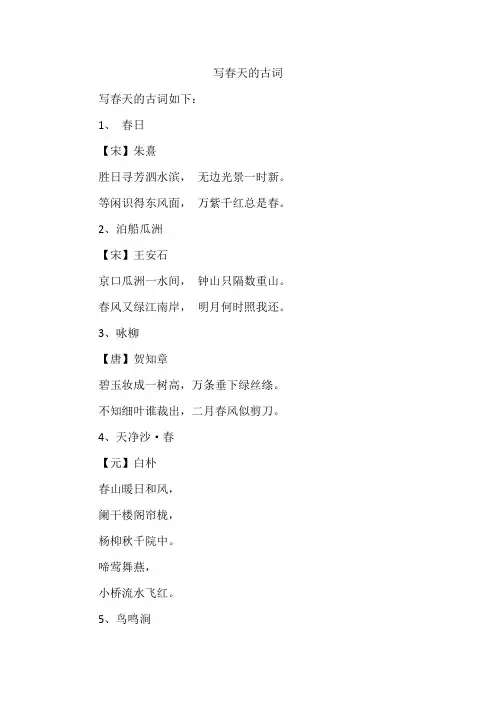 写春天的古词

写春天的古词如下：

1、 春日

【宋】朱熹

胜日寻芳泗水滨， 无边光景一时新。

等闲识得东风面， 万紫千红总是春。

2、泊船瓜洲

【宋】王安石

京口瓜洲一水间， 钟山只隔数重山。

春风又绿江南岸， 明月何时照我还。

3、咏柳

【唐】贺知章

碧玉妆成一树高，万条垂下绿丝绦。

不知细叶谁裁出，二月春风似剪刀。

4、天净沙·春

【元】白朴

春山暖日和风，

阑干楼阁帘栊，

杨柳秋千院中。

啼莺舞燕，

小桥流水飞红。

5、鸟鸣涧